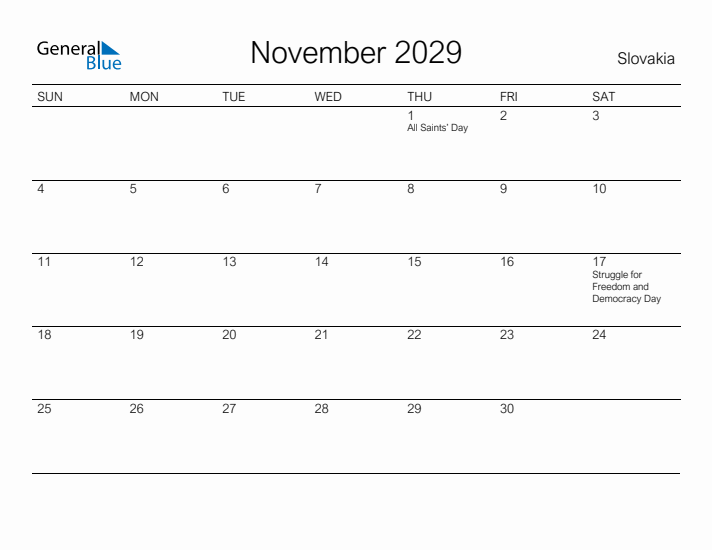 General Blue

November 2029

Slovakia

| SUN | MON | TUE | WED | THU | FRI | SAT |
|---|---|---|---|---|---|---|
| | | | | 1 All Saints' Day | 2 | 3 |
| 4 | 5 | 6 | 7 | 8 | 9 | 10 |
| 11 | 12 | 13 | 14 | 15 | 16 | 17 Struggle for Freedom and Democracy Day |
| 18 | 19 | 20 | 21 | 22 | 23 | 24 |
| 25 | 26 | 27 | 28 | 29 | 30 | |